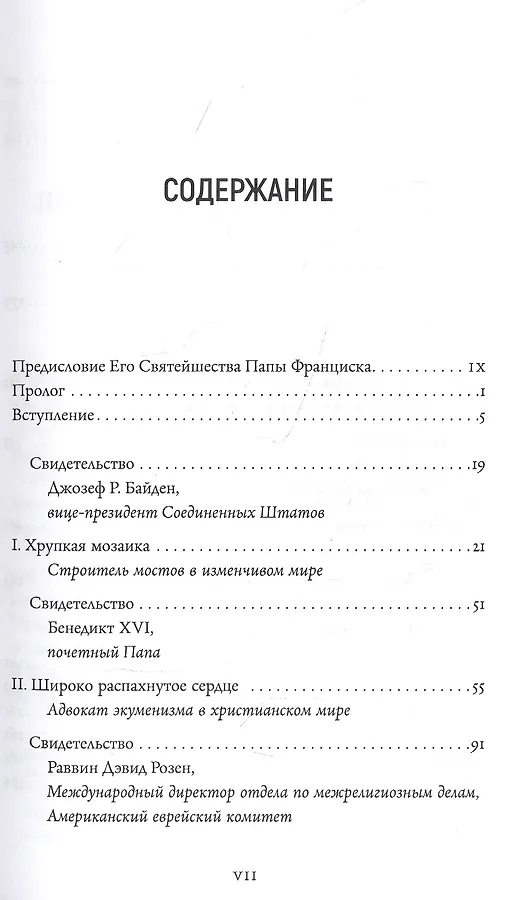 СОДЕРЖАНИЕ

Предисловие Его Святейшества Папы Франциска . . . . . . . . . . IX
Пролог . . . . . . . . . . 1
Вступление . . . . . . . . . . 5

Свидетельство . . . . . . . . . . 19
Джозеф Р. Байден,
вице-президент Соединенных Штатов

I. Хрупкая мозаика . . . . . . . . . . 21
Строитель мостов в изменчивом мире

Свидетельство . . . . . . . . . . 51
Бенедикт XVI,
почетный Папа

II. Широко распахнутое сердце . . . . . . . . . . 55
Адвокат экуменизма в христианском мире

Свидетельство . . . . . . . . . . 91
Раввин Дэвид Розен,
Международный директор отдела по межрелигиозным делам,
Американский еврейский комитет

VII